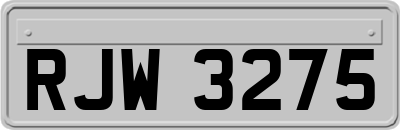 RJW 3275